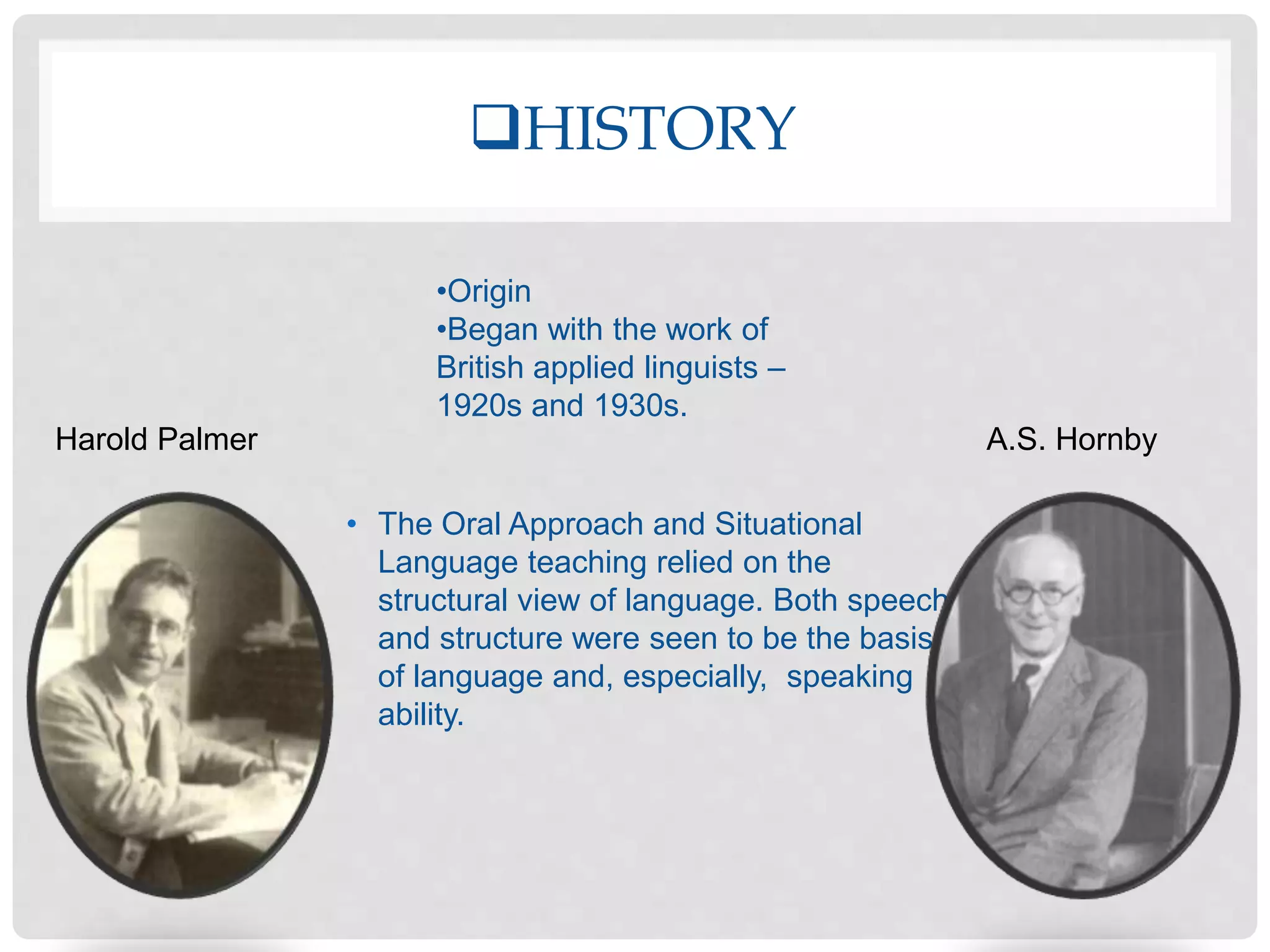 ❑HISTORY

•Origin
•Began with the work of British applied linguists – 1920s and 1930s.

Harold Palmer

A.S. Hornby

• The Oral Approach and Situational Language teaching relied on the structural view of language. Both speech and structure were seen to be the basis of language and, especially,  speaking ability.